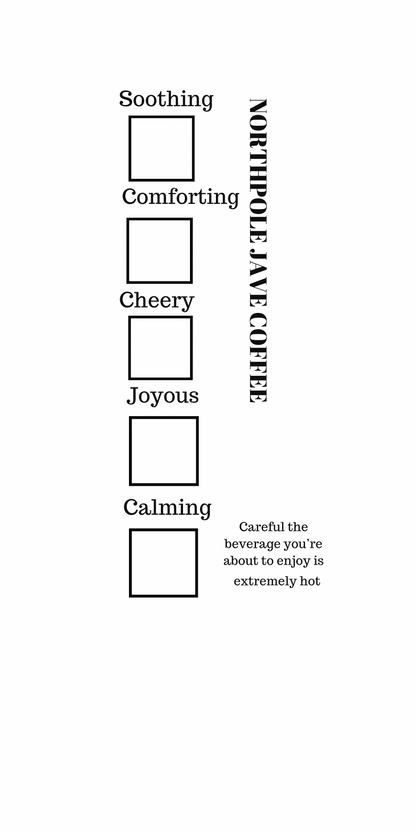 Soothing
☐
Comforting
☐
Cheery
☐
Joyous
☐
Calming
☐

NORTHPOLE JAVE COFFEE

Careful the beverage you're about to enjoy is extremely hot